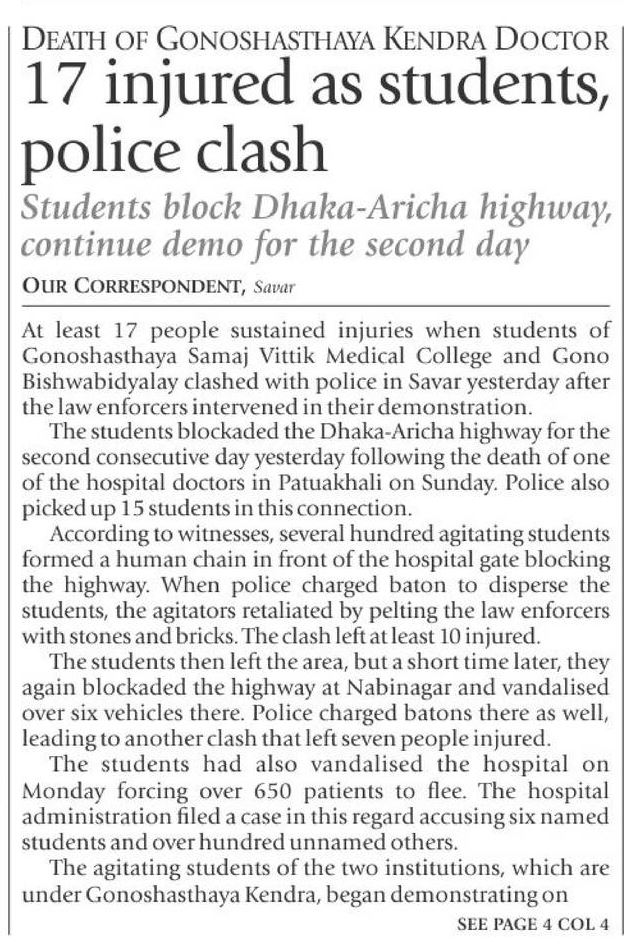 DEATH OF GONOSHASTHAYA KENDRA DOCTOR

17 injured as students, police clash

Students block Dhaka-Aricha highway, continue demo for the second day

OUR CORRESPONDENT, Savar

At least 17 people sustained injuries when students of Gonoshasthaya Samaj Vittik Medical College and Gono Bishwabidyalay clashed with police in Savar yesterday after the law enforcers intervened in their demonstration.

The students blockaded the Dhaka-Aricha highway for the second consecutive day yesterday following the death of one of the hospital doctors in Patuakhali on Sunday. Police also picked up 15 students in this connection.

According to witnesses, several hundred agitating students formed a human chain in front of the hospital gate blocking the highway. When police charged baton to disperse the students, the agitators retaliated by pelting the law enforcers with stones and bricks. The clash left at least 10 injured.

The students then left the area, but a short time later, they again blockaded the highway at Nabinagar and vandalised over six vehicles there. Police charged batons there as well, leading to another clash that left seven people injured.

The students had also vandalised the hospital on Monday forcing over 650 patients to flee. The hospital administration filed a case in this regard accusing six named students and over hundred unnamed others.

The agitating students of the two institutions, which are under Gonoshasthaya Kendra, began demonstrating on

SEE PAGE 4 COL 4